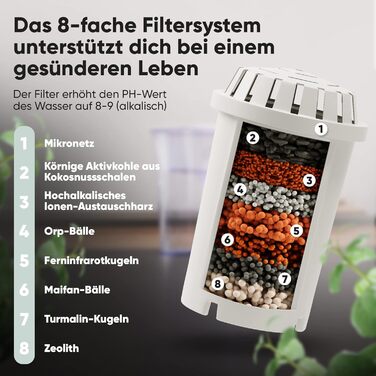 Das 8-fache Filtersystem unterstützt dich bei einem gesünderen Leben

Der Filter erhöht den PH-Wert des Wasser auf 8-9 (alkalisch)

1 Mikronetz

2 Körnige Aktivkohle aus Kokosnussschalen

3 Hochalkalisches Ionen-Austauschharz

4 Orp-Bälle

5 Ferninfrarotkugeln

6 Maifan-Bälle

7 Turmalin-Kugeln

8 Zeolith

1
2
3
4
5
6
7
8